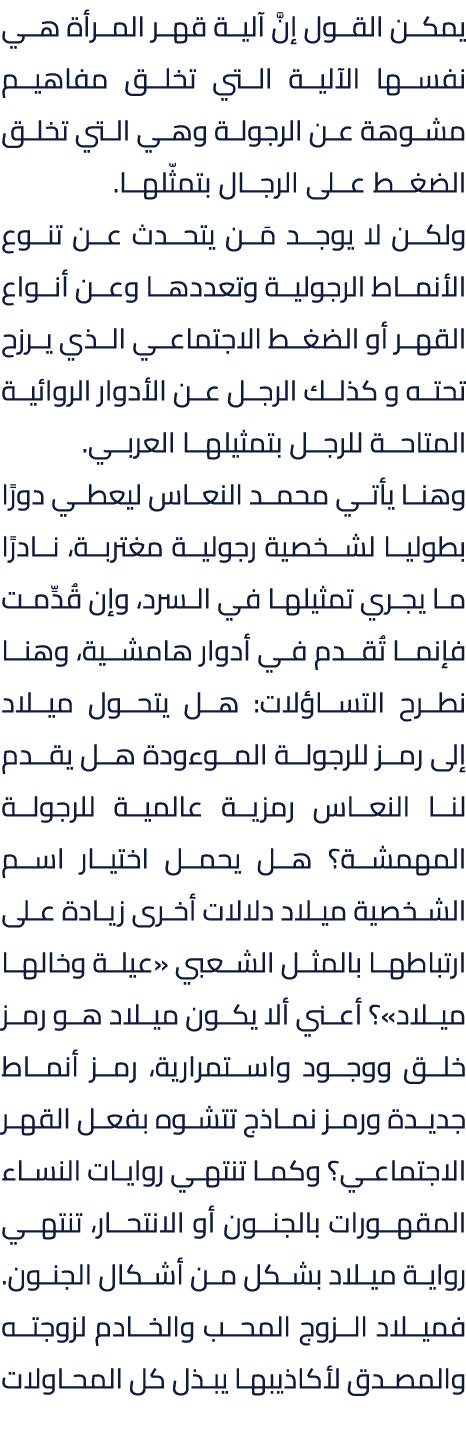 يمكن القول إنّ آلية قهر المرأة هي نفسها الآلية التي تخلق مفاهيم مشوهة عن الرجولة وهي التي تخلق الضغط على الرجال بتمثّلها.
ولكن لا يوجد مَن يتحدث عن تنوع الأنماط الرجولية وتعددها وعن أنواع القهر أو الضغط الاجتماعي الذي يرزح تحته و كذلك الرجل عن الأدوار الروائية المتاحة للرجل بتمثيلها العربي.
وهنا يأتي محمد النعاس ليعطي دورًا بطوليا لشخصية رجولية مغتربة، نادرًا ما يجري تمثيلها في السرد، وإن قُدِّمت فإنما تُقدم في أدوار هامشية، وهنا نطرح التساؤلات: هل يتحول ميلاد إلى رمز للرجولة الموءودة هل يقدم لنا النعاس رمزية عالمية للرجولة المهمشة؟ هل يحمل اختيار اسم الشخصية ميلاد دلالات أخرى زيادة على ارتباطها بالمثل الشعبي «عيلة وخالها ميلاد»؟ أعني ألا يكون ميلاد هو رمز خلق ووجود واستمرارية، رمز أنماط جديدة ورمز نماذج تتشوه بفعل القهر الاجتماعي؟ وكما تنتهي روايات النساء المقهورات بالجنون أو الانتحار، تنتهي رواية ميلاد بشكل من أشكال الجنون.
فميلاد الزوج المحب والخادم لزوجته والمصدق لأكاذيبها يبذل كل المحاولات